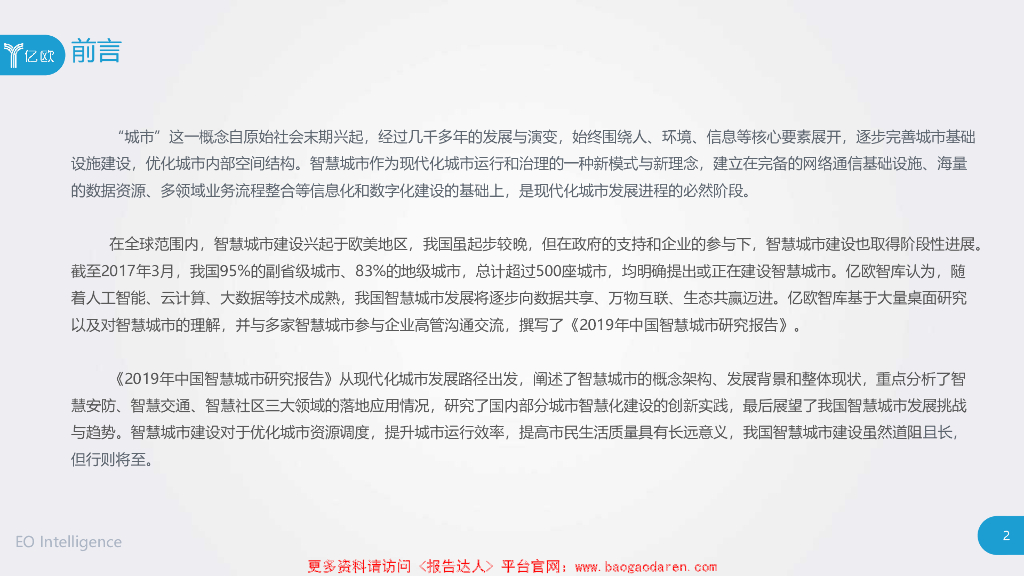 亿欧 前言

“城市”这一概念自原始社会末期兴起，经过几千多年的发展与演变，始终围绕人、环境、信息等核心要素展开，逐步完善城市基础设施建设，优化城市内部空间结构。智慧城市作为现代化城市运行和治理的一种新模式与新理念，建立在完备的网络通信基础设施、海量的数据资源、多领域业务流程整合等信息化和数字化建设的基础上，是现代化城市发展进程的必然阶段。

在全球范围内，智慧城市建设兴起于欧美地区，我国虽起步较晚，但在政府的支持和企业的参与下，智慧城市建设也取得阶段性进展。截至2017年3月，我国95%的副省级城市、83%的地级城市，总计超过500座城市，均明确提出或正在建设智慧城市。亿欧智库认为，随着人工智能、云计算、大数据等技术成熟，我国智慧城市发展将逐步向数据共享、万物互联、生态共赢迈进。亿欧智库基于大量桌面研究以及对智慧城市的理解，并与多家智慧城市参与企业高管沟通交流，撰写了《2019年中国智慧城市研究报告》。

《2019年中国智慧城市研究报告》从现代化城市发展路径出发，阐述了智慧城市的概念架构、发展背景和整体现状，重点分析了智慧安防、智慧交通、智慧社区三大领域的落地应用情况，研究了国内部分城市智慧化建设的创新实践，最后展望了我国智慧城市发展挑战与趋势。智慧城市建设对于优化城市资源调度，提升城市运行效率，提高市民生活质量具有长远意义，我国智慧城市建设虽然道阻且长，但行则将至。

EO Intelligence

2

更多资料请访问《报告达人》平台官网：www.baogaodaren.com